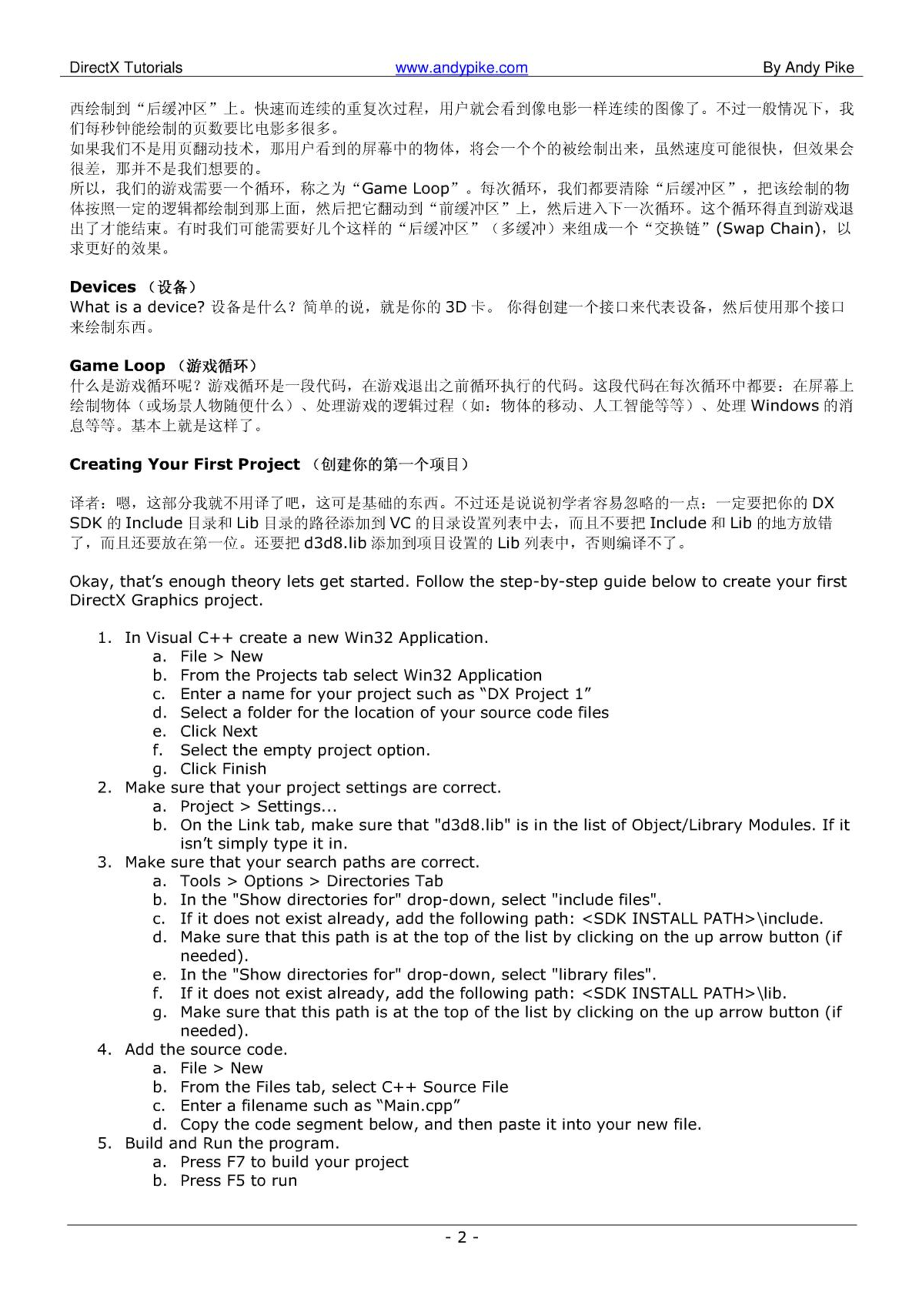 DirectX Tutorials www.andypike.com By Andy Pike

西绘制到“后缓冲区”上。快速而连续的重复次过程，用户就会看到像电影一样连续的图像了。不过一般情况下，我们每秒钟能绘制的页数要比电影多很多。
如果我们不是用页翻动技术，那用户看到的屏幕中的物体，将会一个个的被绘制出来，虽然速度可能很快，但效果会很差，那并不是我们想要的。
所以，我们的游戏需要一个循环，称之为“Game Loop”。每次循环，我们都要清除“后缓冲区”，把该绘制的物体按照一定的逻辑都绘制到那上面，然后把它翻动到“前缓冲区”上，然后进入下一次循环。这个循环得直到游戏退出了才能结束。有时我们可能需要好几个这样的“后缓冲区”（多缓冲）来组成一个“交换链”(Swap Chain)，以求更好的效果。

Devices （设备）
What is a device? 设备是什么？简单的说，就是你的 3D 卡。 你得创建一个接口来代表设备，然后使用那个接口来绘制东西。

Game Loop （游戏循环）
什么是游戏循环呢？游戏循环是一段代码，在游戏退出之前循环执行的代码。这段代码在每次循环中都要：在屏幕上绘制物体（或场景人物随便什么）、处理游戏的逻辑过程（如：物体的移动、人工智能等等）、处理 Windows 的消息等等。基本上就是这样了。

Creating Your First Project （创建你的第一个项目）

译者：嗯，这部分我就不用译了吧，这可是基础的东西。不过还是说说初学者容易忽略的一点：一定要把你的 DX SDK 的 Include 目录和 Lib 目录的路径添加到 VC 的目录设置列表中去，而且不要把 Include 和 Lib 的地方放错了，而且还要放在第一位。还要把 d3d8.lib 添加到项目设置的 Lib 列表中，否则编译不了。

Okay, that’s enough theory lets get started. Follow the step-by-step guide below to create your first DirectX Graphics project.

1. In Visual C++ create a new Win32 Application.
a. File > New
b. From the Projects tab select Win32 Application
c. Enter a name for your project such as “DX Project 1”
d. Select a folder for the location of your source code files
e. Click Next
f. Select the empty project option.
g. Click Finish
2. Make sure that your project settings are correct.
a. Project > Settings...
b. On the Link tab, make sure that "d3d8.lib" is in the list of Object/Library Modules. If it isn’t simply type it in.
3. Make sure that your search paths are correct.
a. Tools > Options > Directories Tab
b. In the "Show directories for" drop-down, select "include files".
c. If it does not exist already, add the following path: <SDK INSTALL PATH>\include.
d. Make sure that this path is at the top of the list by clicking on the up arrow button (if needed).
e. In the "Show directories for" drop-down, select "library files".
f. If it does not exist already, add the following path: <SDK INSTALL PATH>\lib.
g. Make sure that this path is at the top of the list by clicking on the up arrow button (if needed).
4. Add the source code.
a. File > New
b. From the Files tab, select C++ Source File
c. Enter a filename such as “Main.cpp”
d. Copy the code segment below, and then paste it into your new file.
5. Build and Run the program.
a. Press F7 to build your project
b. Press F5 to run

- 2 -